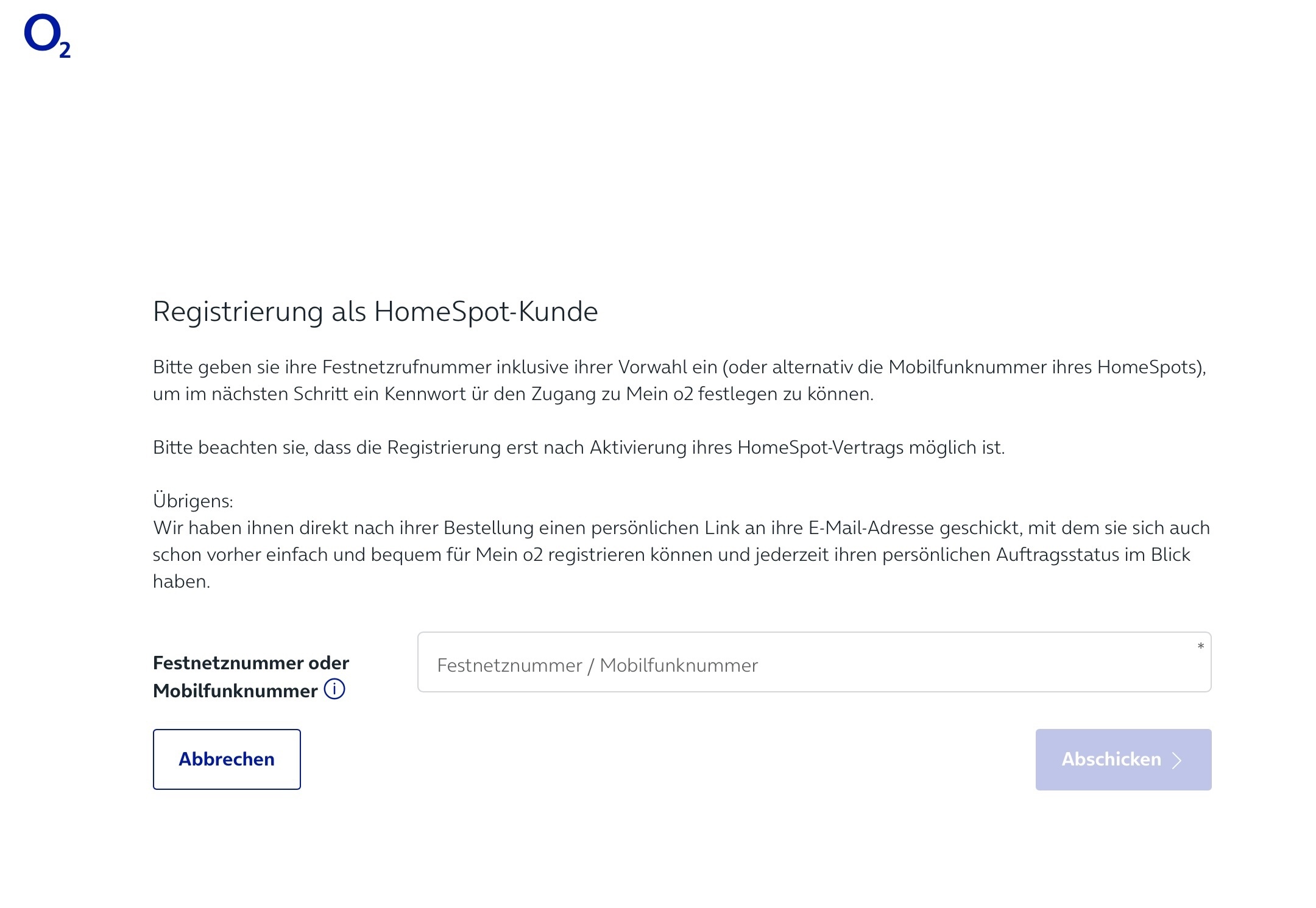 $O_2$

Registrierung als HomeSpot-Kunde

Bitte geben sie ihre Festnetzrufnummer inklusive ihrer Vorwahl ein (oder alternativ die Mobilfunknummer ihres HomeSpots), um im nächsten Schritt ein Kennwort ür den Zugang zu Mein o2 festlegen zu können.

Bitte beachten sie, dass die Registrierung erst nach Aktivierung ihres HomeSpot-Vertrags möglich ist.

Übrigens:
Wir haben ihnen direkt nach ihrer Bestellung einen persönlichen Link an ihre E-Mail-Adresse geschickt, mit dem sie sich auch schon vorher einfach und bequem für Mein o2 registrieren können und jederzeit ihren persönlichen Auftragsstatus im Blick haben.

Festnetznummer oder Mobilfunknummer

Festnetznummer / Mobilfunknummer *

Abbrechen

Abschicken